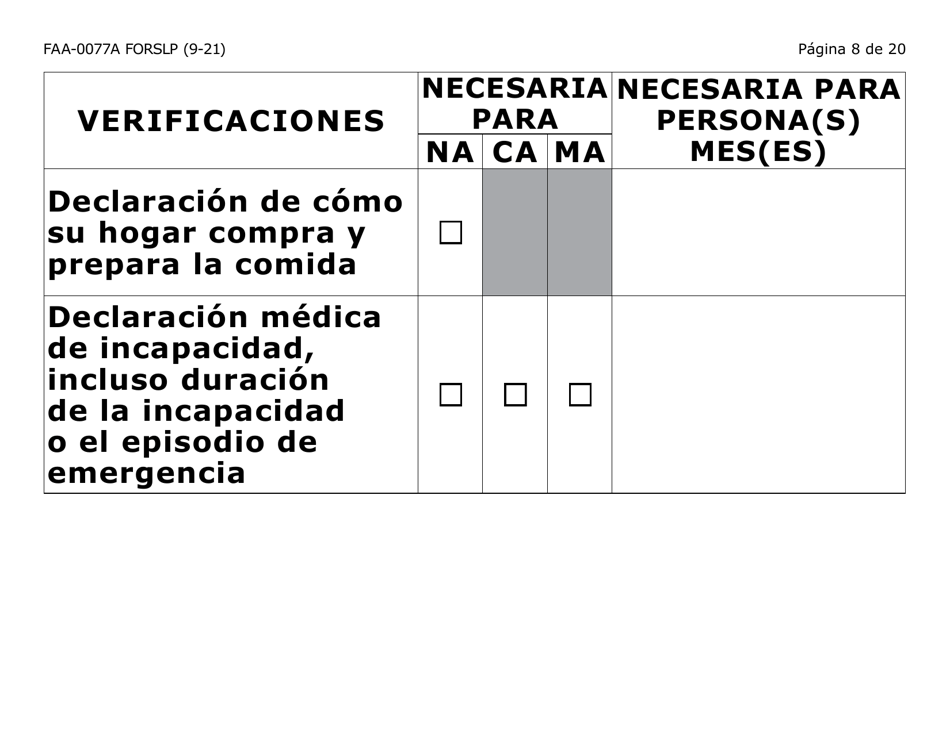 FAA-0077A FORSLP (9-21)

Página 8 de 20

| VERIFICACIONES | NECESARIA PARA NA | NECESARIA PARA CA | NECESARIA PARA MA | NECESARIA PARA PERSONA(S) MES(ES) |
|---|---|---|---|---|
| Declaración de cómo su hogar compra y prepara la comida | ☐ | | | |
| Declaración médica de incapacidad, incluso duración de la incapacidad o el episodio de emergencia | ☐ | ☐ | ☐ | |